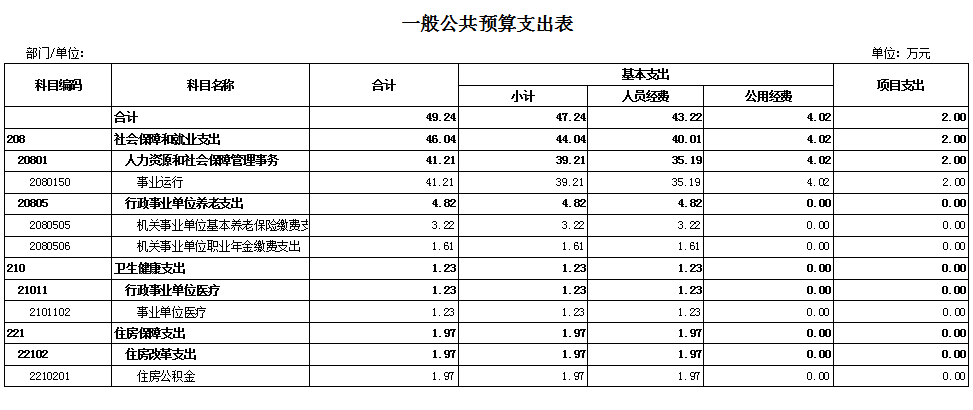 一般公共预算支出表

部门/单位:

单位: 万元

| 科目编码 | 科目名称 | 合计 | 基本支出 小计 | 基本支出 人员经费 | 基本支出 公用经费 | 项目支出 |
|---|---|---|---|---|---|---|
| | 合计 | 49.24 | 47.24 | 43.22 | 4.02 | 2.00 |
| 208 | 社会保障和就业支出 | 46.04 | 44.04 | 40.01 | 4.02 | 2.00 |
| 20801 | 人力资源和社会保障管理事务 | 41.21 | 39.21 | 35.19 | 4.02 | 2.00 |
| 2080150 | 事业运行 | 41.21 | 39.21 | 35.19 | 4.02 | 2.00 |
| 20805 | 行政事业单位养老支出 | 4.82 | 4.82 | 4.82 | 0.00 | 0.00 |
| 2080505 | 机关事业单位基本养老保险缴费支 | 3.22 | 3.22 | 3.22 | 0.00 | 0.00 |
| 2080506 | 机关事业单位职业年金缴费支出 | 1.61 | 1.61 | 1.61 | 0.00 | 0.00 |
| 210 | 卫生健康支出 | 1.23 | 1.23 | 1.23 | 0.00 | 0.00 |
| 21011 | 行政事业单位医疗 | 1.23 | 1.23 | 1.23 | 0.00 | 0.00 |
| 2101102 | 事业单位医疗 | 1.23 | 1.23 | 1.23 | 0.00 | 0.00 |
| 221 | 住房保障支出 | 1.97 | 1.97 | 1.97 | 0.00 | 0.00 |
| 22102 | 住房改革支出 | 1.97 | 1.97 | 1.97 | 0.00 | 0.00 |
| 2210201 | 住房公积金 | 1.97 | 1.97 | 1.97 | 0.00 | 0.00 |